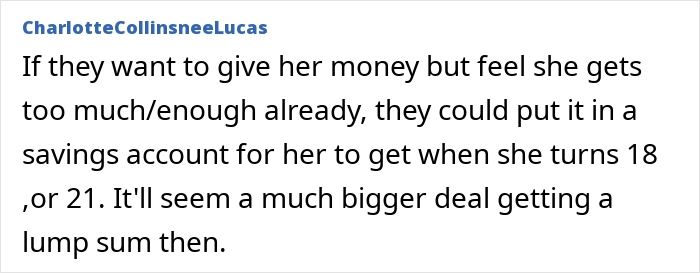 CharlotteCollinsneeLucas

If they want to give her money but feel she gets too much/enough already, they could put it in a savings account for her to get when she turns 18 ,or 21. It'll seem a much bigger deal getting a lump sum then.